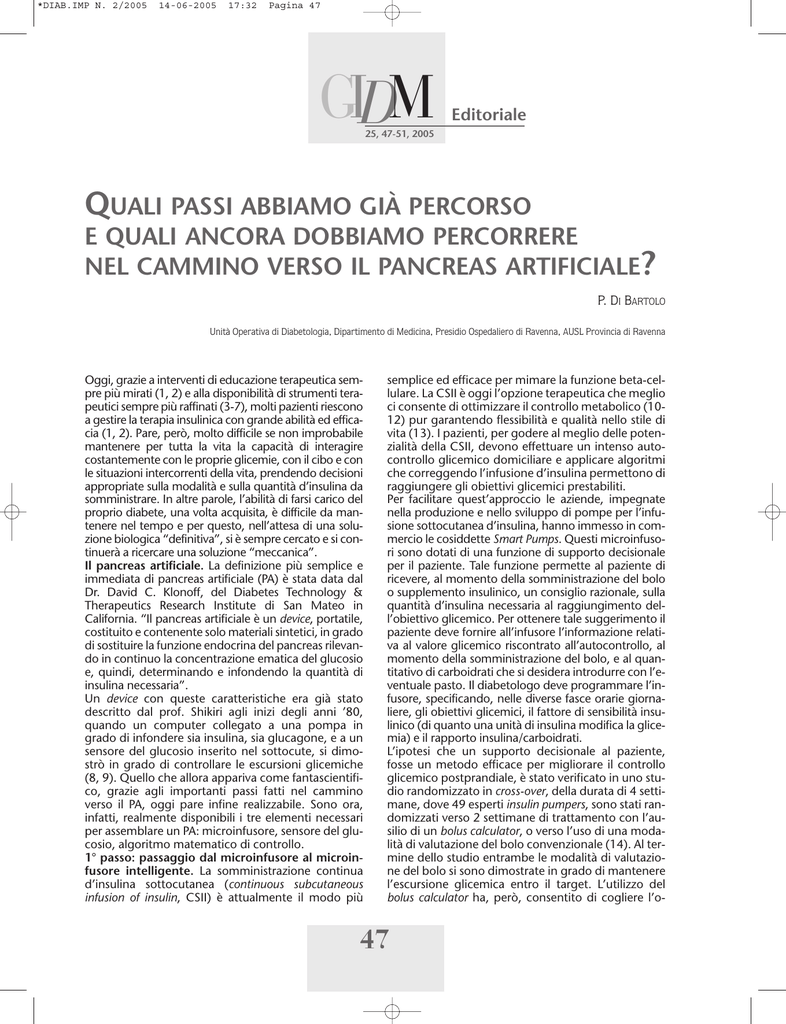 *DIAB.IMP N. 2/2005 14-06-2005 17:32 Pagina 47

GIDM

Editoriale

25, 47-51, 2005

QUALI PASSI ABBIAMO GIÀ PERCORSO E QUALI ANCORA DOBBIAMO PERCORRERE NEL CAMMINO VERSO IL PANCREAS ARTIFICIALE?

P. DI BARTOLO

Unità Operativa di Diabetologia, Dipartimento di Medicina, Presidio Ospedaliero di Ravenna, AUSL Provincia di Ravenna

Oggi, grazie a interventi di educazione terapeutica sempre più mirati (1, 2) e alla disponibilità di strumenti terapeutici sempre più raffinati (3-7), molti pazienti riescono a gestire la terapia insulinica con grande abilità ed efficacia (1, 2). Pare, però, molto difficile se non improbabile mantenere per tutta la vita la capacità di interagire costantemente con le proprie glicemie, con il cibo e con le situazioni intercorrenti della vita, prendendo decisioni appropriate sulla modalità e sulla quantità d'insulina da somministrare. In altre parole, l'abilità di farsi carico del proprio diabete, una volta acquisita, è difficile da mantenere nel tempo e per questo, nell'attesa di una soluzione biologica "definitiva", si è sempre cercato e si continuerà a ricercare una soluzione "meccanica".

Il pancreas artificiale. La definizione più semplice e immediata di pancreas artificiale (PA) è stata data dal Dr. David C. Klonoff, del Diabetes Technology & Therapeutics Research Institute di San Mateo in California. "Il pancreas artificiale è un device, portatile, costituito e contenente solo materiali sintetici, in grado di sostituire la funzione endocrina del pancreas rilevando in continuo la concentrazione ematica del glucosio e, quindi, determinando e infondendo la quantità di insulina necessaria".

Un device con queste caratteristiche era già stato descritto dal prof. Shikiri agli inizi degli anni '80, quando un computer collegato a una pompa in grado di infondere sia insulina, sia glucagone, e a un sensore del glucosio inserito nel sottocute, si dimostrò in grado di controllare le escursioni glicemiche (8, 9). Quello che allora appariva come fantascientifico, grazie agli importanti passi fatti nel cammino verso il PA, oggi pare infine realizzabile. Sono ora, infatti, realmente disponibili i tre elementi necessari per assemblare un PA: microinfusore, sensore del glucosio, algoritmo matematico di controllo.

1° passo: passaggio dal microinfusore al microinfusore intelligente. La somministrazione continua d'insulina sottocutanea (continuous subcutaneous infusion of insulin, CSII) è attualmente il modo più semplice ed efficace per mimare la funzione beta-cellulare. La CSII è oggi l'opzione terapeutica che meglio ci consente di ottimizzare il controllo metabolico (10-12) pur garantendo flessibilità e qualità nello stile di vita (13). I pazienti, per godere al meglio delle potenzialità della CSII, devono effettuare un intenso autocontrollo glicemico domiciliare e applicare algoritmi che correggendo l'infusione d'insulina permettono di raggiungere gli obiettivi glicemici prestabiliti.

Per facilitare quest'approccio le aziende, impegnate nella produzione e nello sviluppo di pompe per l'infusione sottocutanea d'insulina, hanno immesso in commercio le cosiddette Smart Pumps. Questi microinfusori sono dotati di una funzione di supporto decisionale per il paziente. Tale funzione permette al paziente di ricevere, al momento della somministrazione del bolo o supplemento insulinico, un consiglio razionale, sulla quantità d'insulina necessaria al raggiungimento dell'obiettivo glicemico. Per ottenere tale suggerimento il paziente deve fornire all'infusore l'informazione relativa al valore glicemico riscontrato all'autocontrollo, al momento della somministrazione del bolo, e al quantitativo di carboidrati che si desidera introdurre con l'eventuale pasto. Il diabetologo deve programmare l'infusore, specificando, nelle diverse fasce orarie giornaliere, gli obiettivi glicemici, il fattore di sensibilità insulinico (di quanto una unità di insulina modifica la glicemia) e il rapporto insulina/carboidrati.

L'ipotesi che un supporto decisionale al paziente, fosse un metodo efficace per migliorare il controllo glicemico postprandiale, è stato verificato in uno studio randomizzato in cross-over, della durata di 4 settimane, dove 49 esperti insulin pumpers, sono stati randomizzati verso 2 settimane di trattamento con l'ausilio di un bolus calculator, o verso l'uso di una modalità di valutazione del bolo convenzionale (14). Al termine dello studio entrambe le modalità di valutazione del bolo si sono dimostrate in grado di mantenere l'escursione glicemica entro il target. L'utilizzo del bolus calculator ha, però, consentito di cogliere l'o-

47